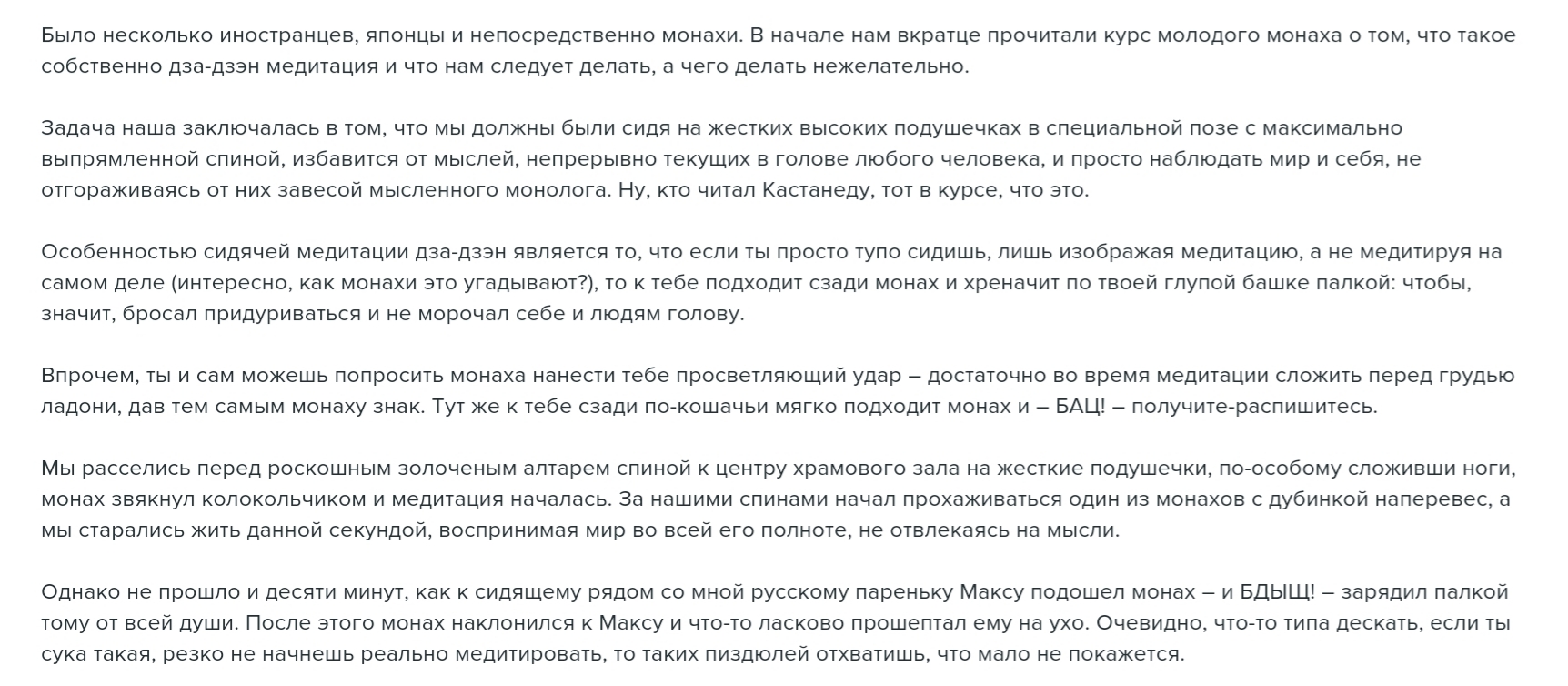 Было несколько иностранцев, японцы и непосредственно монахи. В начале нам вкратце прочитали курс молодого монаха о том, что такое собственно дза-дзэн медитация и что нам следует делать, а чего делать нежелательно.

Задача наша заключалась в том, что мы должны были сидя на жестких высоких подушечках в специальной позе с максимально выпрямленной спиной, избавится от мыслей, непрерывно текущих в голове любого человека, и просто наблюдать мир и себя, не отгораживаясь от них завесой мысленного монолога. Ну, кто читал Кастанеду, тот в курсе, что это.

Особенностью сидячей медитации дза-дзэн является то, что если ты просто тупо сидишь, лишь изображая медитацию, а не медитируя на самом деле (интересно, как монахи это угадывают?), то к тебе подходит сзади монах и хреначит по твоей глупой башке палкой: чтобы, значит, бросал придуриваться и не морочал себе и людям голову.

Впрочем, ты и сам можешь попросить монаха нанести тебе просветляющий удар – достаточно во время медитации сложить перед грудью ладони, дав тем самым монаху знак. Тут же к тебе сзади по-кошачьи мягко подходит монах и – БАЦ! – получите-распишитесь.

Мы расселись перед роскошным золоченым алтарем спиной к центру храмового зала на жесткие подушечки, по-особому сложивши ноги, монах звякнул колокольчиком и медитация началась. За нашими спинами начал прохаживаться один из монахов с дубинкой наперевес, а мы старались жить данной секундой, воспринимая мир во всей его полноте, не отвлекаясь на мысли.

Однако не прошло и десяти минут, как к сидящему рядом со мной русскому пареньку Максу подошел монах – и БДЫЩ! – зарядил палкой тому от всей души. После этого монах наклонился к Максу и что-то ласково прошептал ему на ухо. Очевидно, что-то типа дескать, если ты сука такая, резко не начнешь реально медитировать, то таких пиздюлей отхватишь, что мало не покажется.